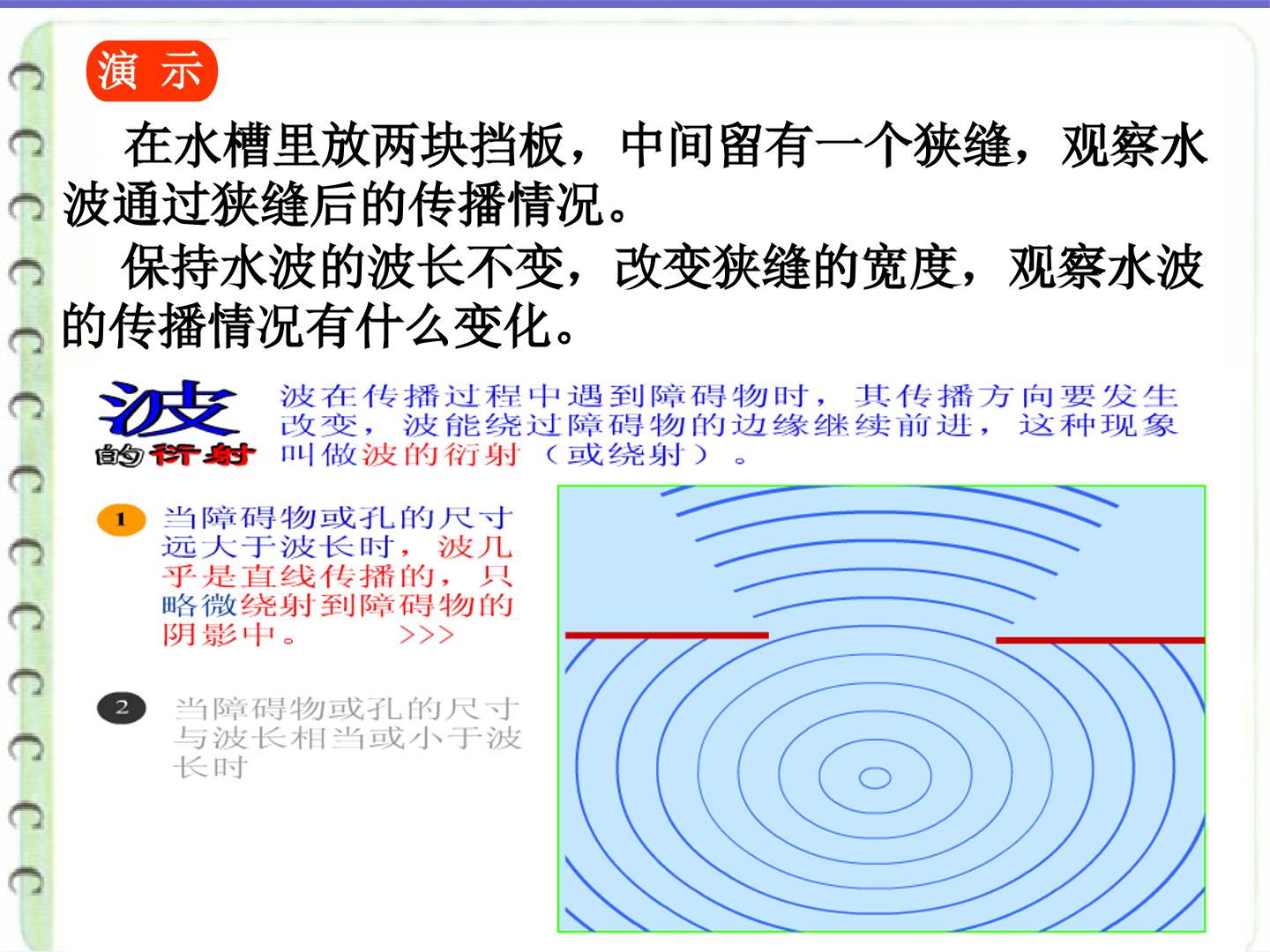 演 示

在水槽里放两块挡板，中间留有一个狭缝，观察水波通过狭缝后的传播情况。

保持水波的波长不变，改变狭缝的宽度，观察水波的传播情况有什么变化。

波的衍射

波在传播过程中遇到障碍物时，其传播方向要发生改变，波能绕过障碍物的边缘继续前进，这种现象叫做波的衍射（或绕射）。

1 当障碍物或孔的尺寸远大于波长时，波几乎是直线传播的，只略微绕射到障碍物的阴影中。 >>>

2 当障碍物或孔的尺寸与波长相当或小于波长时